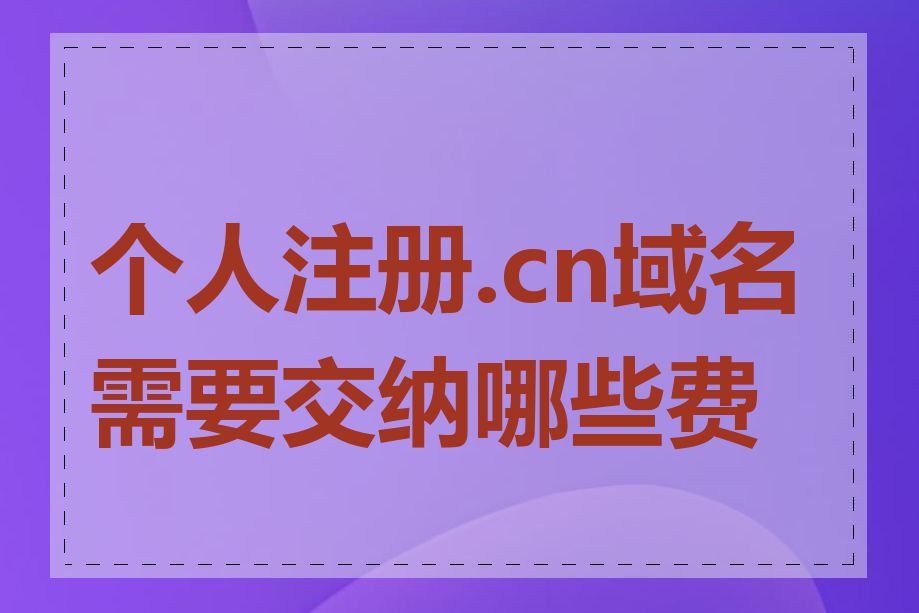 个人注册.cn域名需要交纳哪些费